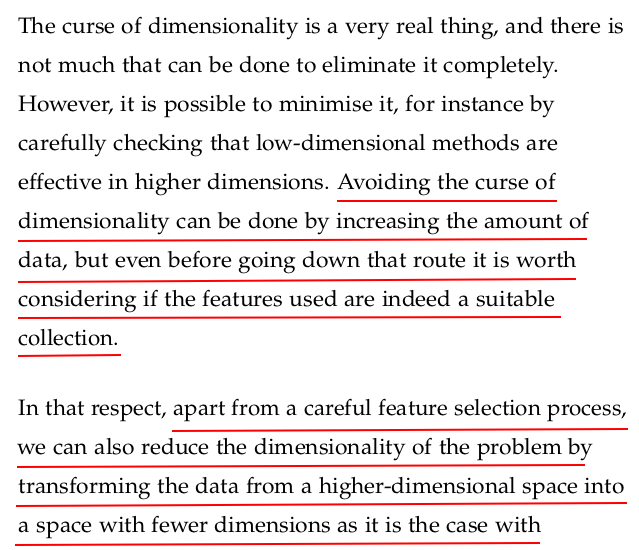 The curse of dimensionality is a very real thing, and there is not much that can be done to eliminate it completely. However, it is possible to minimise it, for instance by carefully checking that low-dimensional methods are effective in higher dimensions. Avoiding the curse of dimensionality can be done by increasing the amount of data, but even before going down that route it is worth considering if the features used are indeed a suitable collection.

In that respect, apart from a careful feature selection process, we can also reduce the dimensionality of the problem by transforming the data from a higher-dimensional space into a space with fewer dimensions as it is the case with